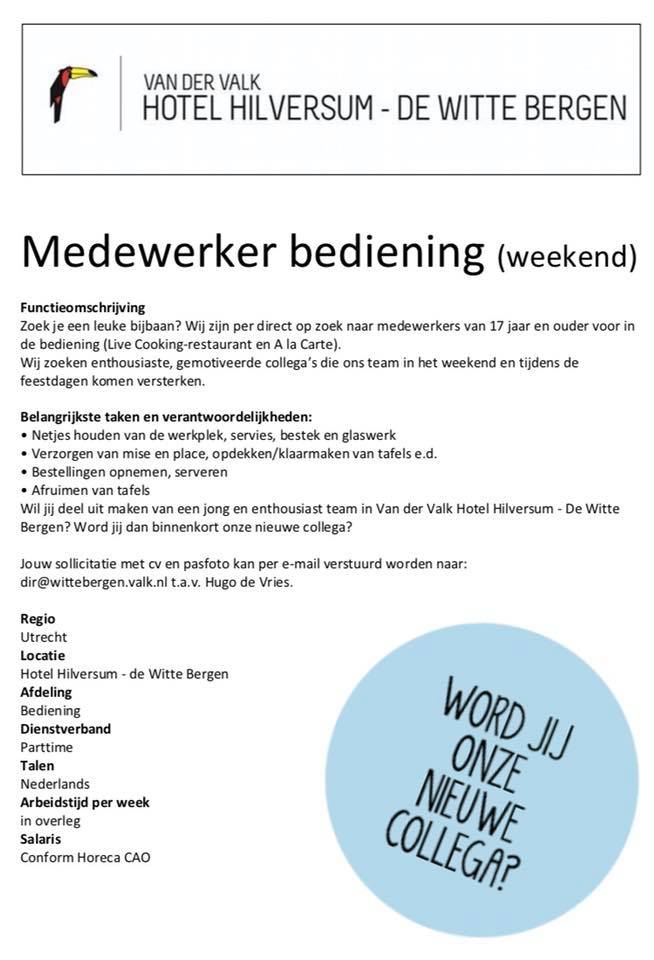 VAN DER VALK
HOTEL HILVERSUM - DE WITTE BERGEN

Medewerker bediening (weekend)

Functieomschrijving
Zoek je een leuke bijbaan? Wij zijn per direct op zoek naar medewerkers van 17 jaar en ouder voor in de bediening (Live Cooking-restaurant en A la Carte).
Wij zoeken enthousiaste, gemotiveerde collega's die ons team in het weekend en tijdens de feestdagen komen versterken.

Belangrijkste taken en verantwoordelijkheden:
• Netjes houden van de werkplek, servies, bestek en glaswerk
• Verzorgen van mise en place, opdekken/klaarmaken van tafels e.d.
• Bestellingen opnemen, serveren
• Afruimen van tafels
Wil jij deel uit maken van een jong en enthousiast team in Van der Valk Hotel Hilversum - De Witte Bergen? Word jij dan binnenkort onze nieuwe collega?

Jouw sollicitatie met cv en pasfoto kan per e-mail verstuurd worden naar: dir@wittebergen.valk.nl t.a.v. Hugo de Vries.

Regio
Utrecht
Locatie
Hotel Hilversum - de Witte Bergen
Afdeling
Bediening
Dienstverband
Parttime
Talen
Nederlands
Arbeidstijd per week
in overleg
Salaris
Conform Horeca CAO

WORD JIJ ONZE NIEUWE COLLEGA?